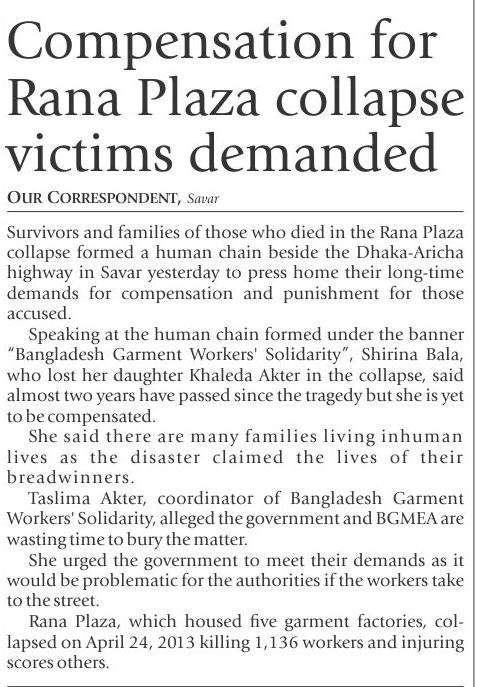 Compensation for Rana Plaza collapse victims demanded

OUR CORRESPONDENT, Savar

Survivors and families of those who died in the Rana Plaza collapse formed a human chain beside the Dhaka-Aricha highway in Savar yesterday to press home their long-time demands for compensation and punishment for those accused.

Speaking at the human chain formed under the banner "Bangladesh Garment Workers' Solidarity", Shirina Bala, who lost her daughter Khaleda Akter in the collapse, said almost two years have passed since the tragedy but she is yet to be compensated.

She said there are many families living inhuman lives as the disaster claimed the lives of their breadwinners.

Taslima Akter, coordinator of Bangladesh Garment Workers' Solidarity, alleged the government and BGMEA are wasting time to bury the matter.

She urged the government to meet their demands as it would be problematic for the authorities if the workers take to the street.

Rana Plaza, which housed five garment factories, collapsed on April 24, 2013 killing 1,136 workers and injuring scores others.